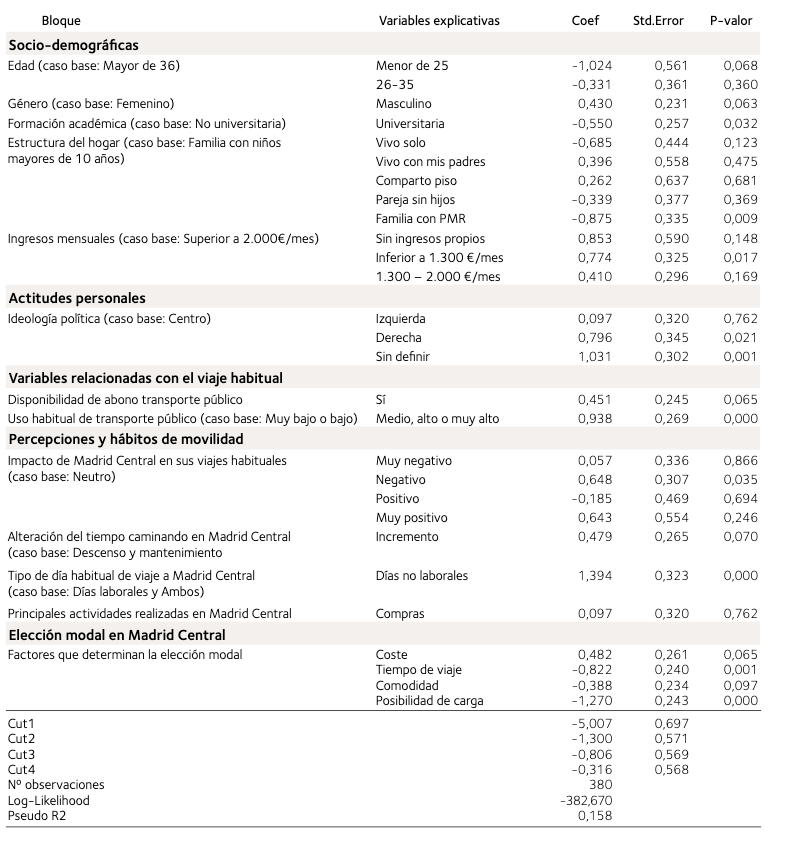 | Bloque | Variables explicativas | Coef | Std.Error | P-valor |
|---|---|---|---|---|
| **Socio-demográficas** | | | | |
| Edad (caso base: Mayor de 36) | Menor de 25 | -1,024 | 0,561 | 0,068 |
| | 26-35 | -0,331 | 0,361 | 0,360 |
| Género (caso base: Femenino) | Masculino | 0,430 | 0,231 | 0,063 |
| Formación académica (caso base: No universitaria) | Universitaria | -0,550 | 0,257 | 0,032 |
| Estructura del hogar (caso base: Familia con niños mayores de 10 años) | Vivo solo | -0,685 | 0,444 | 0,123 |
| | Vivo con mis padres | 0,396 | 0,558 | 0,475 |
| | Comparto piso | 0,262 | 0,637 | 0,681 |
| | Pareja sin hijos | -0,339 | 0,377 | 0,369 |
| | Familia con PMR | -0,875 | 0,335 | 0,009 |
| Ingresos mensuales (caso base: Superior a 2.000€/mes) | Sin ingresos propios | 0,853 | 0,590 | 0,148 |
| | Inferior a 1.300 €/mes | 0,774 | 0,325 | 0,017 |
| | 1.300 – 2.000 €/mes | 0,410 | 0,296 | 0,169 |
| **Actitudes personales** | | | | |
| Ideología política (caso base: Centro) | Izquierda | 0,097 | 0,320 | 0,762 |
| | Derecha | 0,796 | 0,345 | 0,021 |
| | Sin definir | 1,031 | 0,302 | 0,001 |
| **Variables relacionadas con el viaje habitual** | | | | |
| Disponibilidad de abono transporte público | Sí | 0,451 | 0,245 | 0,065 |
| Uso habitual de transporte público (caso base: Muy bajo o bajo) | Medio, alto o muy alto | 0,938 | 0,269 | 0,000 |
| **Percepciones y hábitos de movilidad** | | | | |
| Impacto de Madrid Central en sus viajes habituales (caso base: Neutro) | Muy negativo | 0,057 | 0,336 | 0,866 |
| | Negativo | 0,648 | 0,307 | 0,035 |
| | Positivo | -0,185 | 0,469 | 0,694 |
| | Muy positivo | 0,643 | 0,554 | 0,246 |
| Alteración del tiempo caminando en Madrid Central (caso base: Descenso y mantenimiento | Incremento | 0,479 | 0,265 | 0,070 |
| Tipo de día habitual de viaje a Madrid Central (caso base: Días laborales y Ambos) | Días no laborales | 1,394 | 0,323 | 0,000 |
| Principales actividades realizadas en Madrid Central | Compras | 0,097 | 0,320 | 0,762 |
| **Elección modal en Madrid Central** | | | | |
| Factores que determinan la elección modal | Coste | 0,482 | 0,261 | 0,065 |
| | Tiempo de viaje | -0,822 | 0,240 | 0,001 |
| | Comodidad | -0,388 | 0,234 | 0,097 |
| | Posibilidad de carga | -1,270 | 0,243 | 0,000 |
| Cut1 | | -5,007 | 0,697 | |
| Cut2 | | -1,300 | 0,571 | |
| Cut3 | | -0,806 | 0,569 | |
| Cut4 | | -0,316 | 0,568 | |
| Nº observaciones | | 380 | | |
| Log-Likelihood | | -382,670 | | |
| Pseudo R2 | | 0,158 | | |